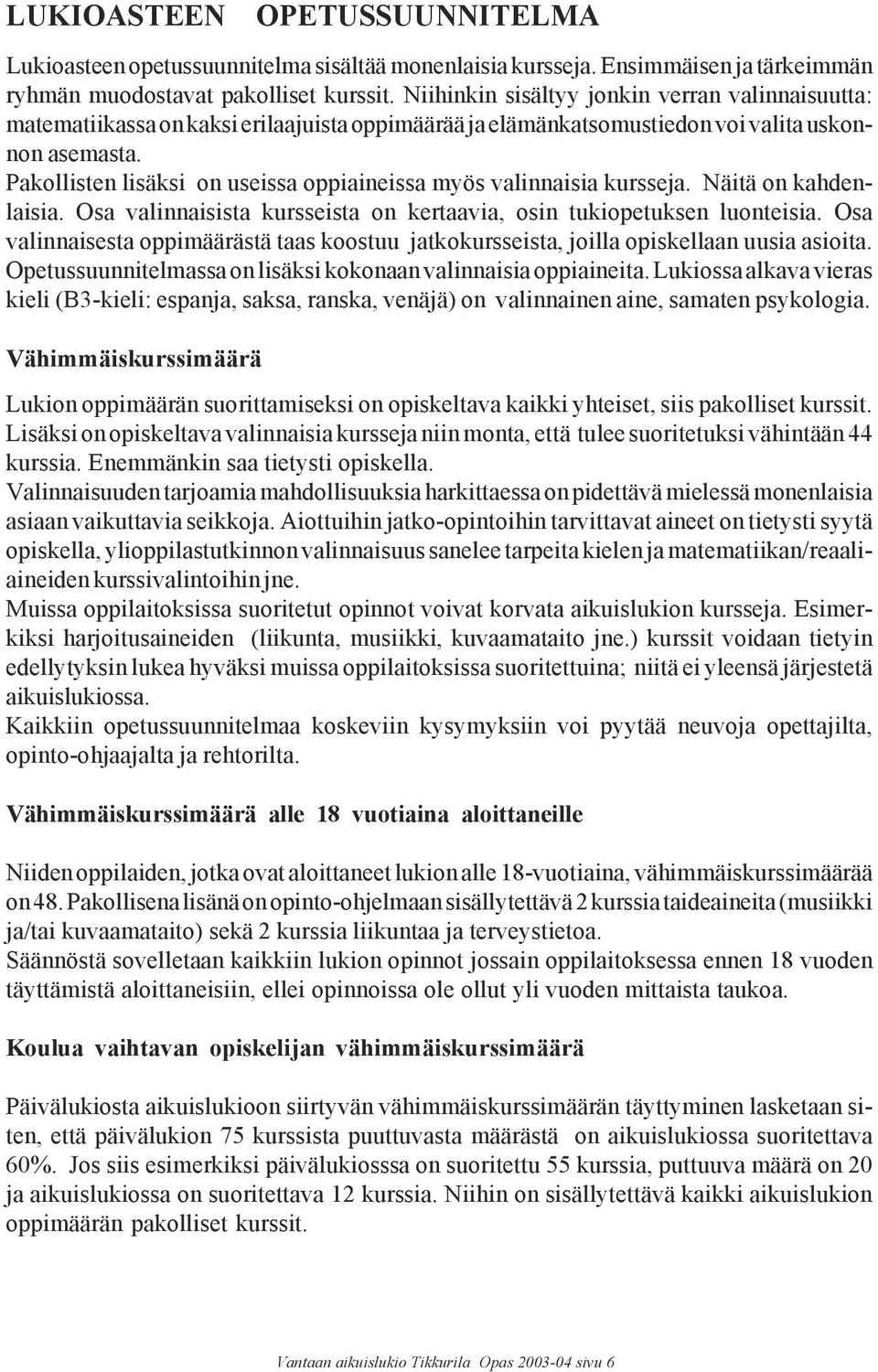 LUKIOASTEEN OPETUSSUUNNITELMA

Lukioasteen opetussuunnitelma sisältää monenlaisia kursseja. Ensimmäisen ja tärkeimmän ryhmän muodostavat pakolliset kurssit. Niihinkin sisältyy jonkin verran valinnaisuutta: matematiikassa on kaksi erilaajuista oppimäärää ja elämänkatsomustiedon voi valita uskonnon asemasta.
Pakollisten lisäksi on useissa oppiaineissa myös valinnaisia kursseja. Näitä on kahdenlaisia. Osa valinnaisista kursseista on kertaavia, osin tukiopetuksen luonteisia. Osa valinnaisesta oppimäärästä taas koostuu jatkokursseista, joilla opiskellaan uusia asioita. Opetussuunnitelmassa on lisäksi kokonaan valinnaisia oppiaineita. Lukiossa alkava vieras kieli (B3-kieli: espanja, saksa, ranska, venäjä) on valinnainen aine, samaten psykologia.

Vähimmäiskurssimäärä

Lukion oppimäärän suorittamiseksi on opiskeltava kaikki yhteiset, siis pakolliset kurssit. Lisäksi on opiskeltava valinnaisia kursseja niin monta, että tulee suoritetuksi vähintään 44 kurssia. Enemmänkin saa tietysti opiskella.
Valinnaisuuden tarjoamia mahdollisuuksia harkittaessa on pidettävä mielessä monenlaisia asiaan vaikuttavia seikkoja. Aiottuihin jatko-opintoihin tarvittavat aineet on tietysti syytä opiskella, ylioppilastutkinnon valinnaisuus sanelee tarpeita kielen ja matematiikan/reaaliaineiden kurssivalintoihin jne.
Muissa oppilaitoksissa suoritetut opinnot voivat korvata aikuislukion kursseja. Esimerkiksi harjoitusaineiden (liikunta, musiikki, kuvaamataito jne.) kurssit voidaan tietyin edellytyksin lukea hyväksi muissa oppilaitoksissa suoritettuina; niitä ei yleensä järjestetä aikuislukiossa.
Kaikkiin opetussuunnitelmaa koskeviin kysymyksiin voi pyytää neuvoja opettajilta, opinto-ohjaajalta ja rehtorilta.

Vähimmäiskurssimäärä alle 18 vuotiaina aloittaneille

Niiden oppilaiden, jotka ovat aloittaneet lukion alle 18-vuotiaina, vähimmäiskurssimäärää on 48. Pakollisena lisänä on opinto-ohjelmaan sisällytettävä 2 kurssia taideaineita (musiikki ja/tai kuvaamataito) sekä 2 kurssia liikuntaa ja terveystietoa.
Säännöstä sovelletaan kaikkiin lukion opinnot jossain oppilaitoksessa ennen 18 vuoden täyttämistä aloittaneisiin, ellei opinnoissa ole ollut yli vuoden mittaista taukoa.

Koulua vaihtavan opiskelijan vähimmäiskurssimäärä

Päivälukiosta aikuislukioon siirtyvän vähimmäiskurssimäärän täyttyminen lasketaan siten, että päivälukion 75 kurssista puuttuvasta määrästä on aikuislukiossa suoritettava 60%. Jos siis esimerkiksi päivälukiosssa on suoritettu 55 kurssia, puttuuva määrä on 20 ja aikuislukiossa on suoritettava 12 kurssia. Niihin on sisällytettävä kaikki aikuislukion oppimäärän pakolliset kurssit.

Vantaan aikuislukio Tikkurila Opas 2003-04 sivu 6